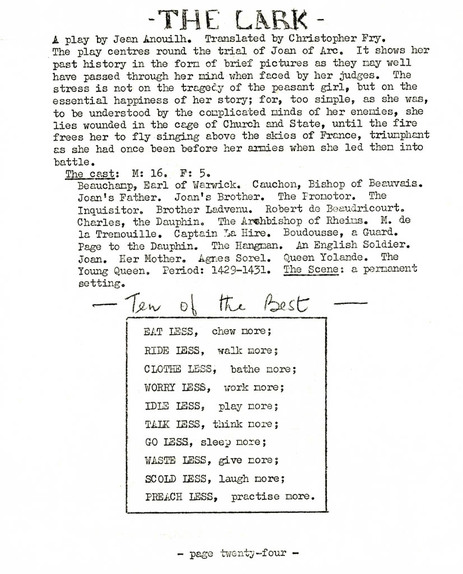 -THE LARK-

A play by Jean Anouilh. Translated by Christopher Fry. The play centres round the trial of Joan of Arc. It shows her past history in the form of brief pictures as they may well have passed through her mind when faced by her judges. The stress is not on the tragedy of the peasant girl, but on the essential happiness of her story; for, too simple, as she was, to be understood by the complicated minds of her enemies, she lies wounded in the cage of Church and State, until the fire frees her to fly singing above the skies of France, triumphant as she had once been before her armies when she led them into battle.

The cast: M: 16. F: 5.
Beauchamp, Earl of Warwick. Cauchon, Bishop of Beauvais. Joan's Father. Joan's Brother. The Promotor. The Inquisitor. Brother Ladvenu. Robert de Beaudricourt. Charles, the Dauphin. The Archbishop of Rheims. M. de la Tremouille. Captain La Hire. Boudousse, a Guard. Page to the Dauphin. The Hangman. An English Soldier. Joan. Her Mother. Agnes Sorel. Queen Yolande. The Young Queen. Period: 1429-1431. The Scene: a permanent setting.

— Ten of the Best —

EAT LESS, chew more;
RIDE LESS, walk more;
CLOTHE LESS, bathe more;
WORRY LESS, work more;
IDLE LESS, play more;
TALK LESS, think more;
GO LESS, sleep more;
WASTE LESS, give more;
SCOLD LESS, laugh more;
PREACH LESS, practise more.

- page twenty-four -